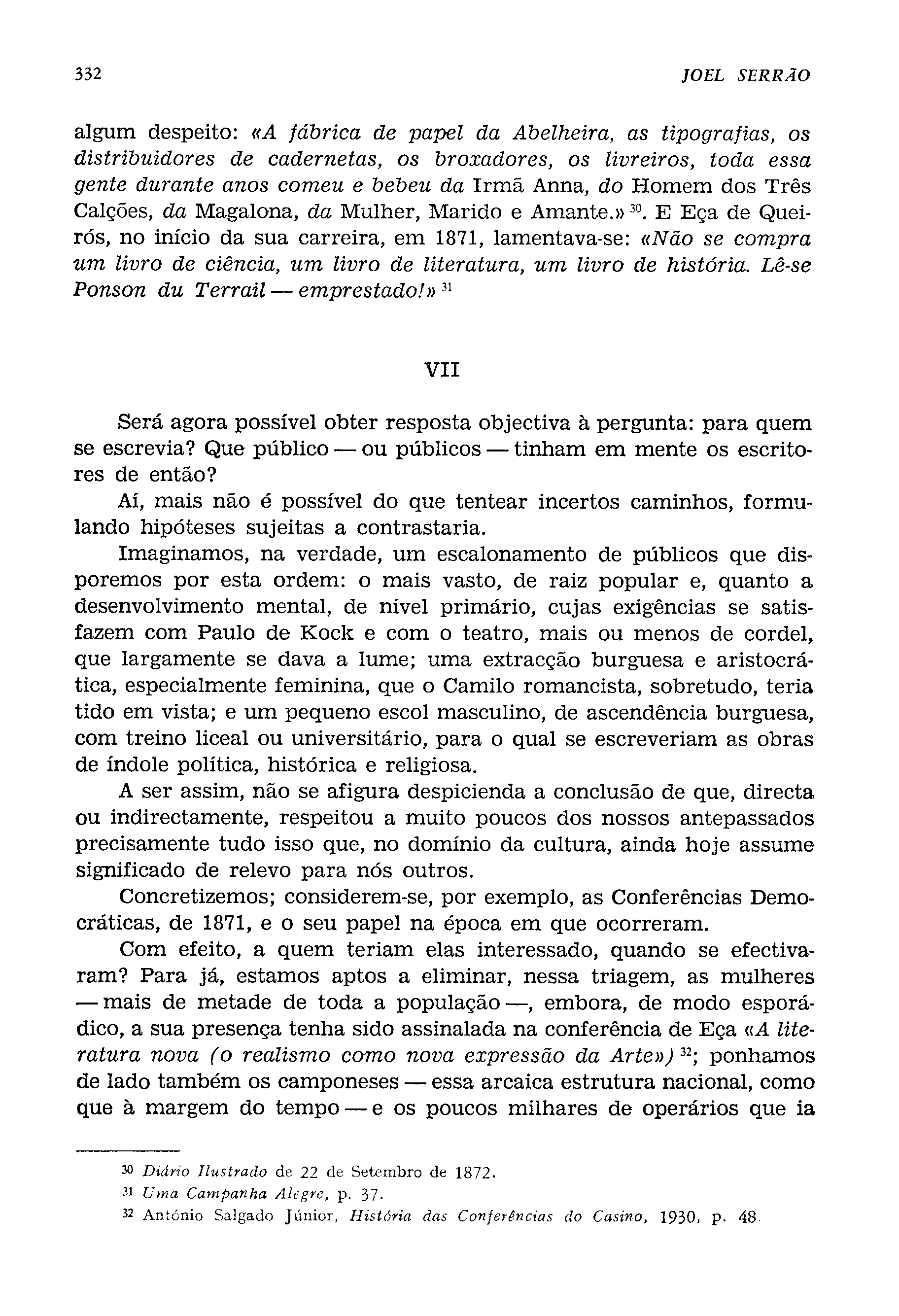 332 JOEL SERRÃO

algum despeito: «A fábrica de papel da Abelheira, as tipografias, os distribuidores de cadernetas, os broxadores, os livreiros, toda essa gente durante anos comeu e bebeu da Irmã Anna, do Homem dos Três Calções, da Magalona, da Mulher, Marido e Amante.» $^{30}$. E Eça de Queirós, no início da sua carreira, em 1871, lamentava-se: «Não se compra um livro de ciência, um livro de literatura, um livro de história. Lê-se Ponson du Terrail — emprestado!» $^{31}$

VII

Será agora possível obter resposta objectiva à pergunta: para quem se escrevia? Que público — ou públicos — tinham em mente os escritores de então?

Aí, mais não é possível do que tentear incertos caminhos, formulando hipóteses sujeitas a contrastaria.

Imaginamos, na verdade, um escalonamento de públicos que disporemos por esta ordem: o mais vasto, de raiz popular e, quanto a desenvolvimento mental, de nível primário, cujas exigências se satisfazem com Paulo de Kock e com o teatro, mais ou menos de cordel, que largamente se dava a lume; uma extracção burguesa e aristocrática, especialmente feminina, que o Camilo romancista, sobretudo, teria tido em vista; e um pequeno escol masculino, de ascendência burguesa, com treino liceal ou universitário, para o qual se escreveriam as obras de índole política, histórica e religiosa.

A ser assim, não se afigura despicienda a conclusão de que, directa ou indirectamente, respeitou a muito poucos dos nossos antepassados precisamente tudo isso que, no domínio da cultura, ainda hoje assume significado de relevo para nós outros.

Concretizemos; considerem-se, por exemplo, as Conferências Democráticas, de 1871, e o seu papel na época em que ocorreram.

Com efeito, a quem teriam elas interessado, quando se efectivaram? Para já, estamos aptos a eliminar, nessa triagem, as mulheres — mais de metade de toda a população —, embora, de modo esporádico, a sua presença tenha sido assinalada na conferência de Eça «A literatura nova (o realismo como nova expressão da Arte») $^{32}$; ponhamos de lado também os camponeses — essa arcaica estrutura nacional, como que à margem do tempo — e os poucos milhares de operários que ia

$^{30}$ Diário Ilustrado de 22 de Setembro de 1872.
$^{31}$ Uma Campanha Alegre, p. 37.
$^{32}$ António Salgado Júnior, História das Conferências do Casino, 1930, p. 48.